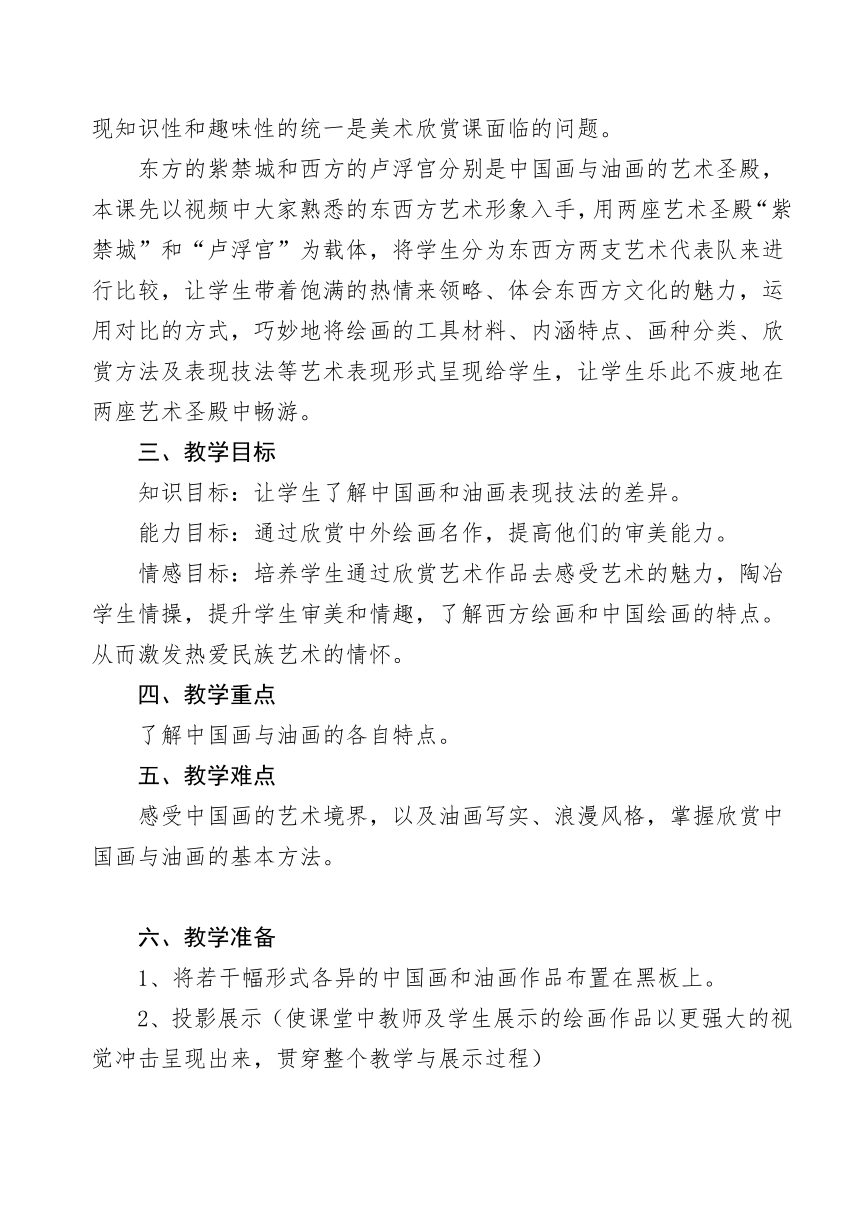 现知识性和趣味性的统一是美术欣赏课面临的问题。

东方的紫禁城和西方的卢浮宫分别是中国画与油画的艺术圣殿，本课先以视频中大家熟悉的东西方艺术形象入手，用两座艺术圣殿“紫禁城”和“卢浮宫”为载体，将学生分为东西方两支艺术代表队来进行比较，让学生带着饱满的热情来领略、体会东西方文化的魅力，运用对比的方式，巧妙地将绘画的工具材料、内涵特点、画种分类、欣赏方法及表现技法等艺术表现形式呈现给学生，让学生乐此不疲地在两座艺术圣殿中畅游。

三、教学目标

知识目标：让学生了解中国画和油画表现技法的差异。

能力目标：通过欣赏中外绘画名作，提高他们的审美能力。

情感目标：培养学生通过欣赏艺术作品去感受艺术的魅力，陶冶学生情操，提升学生审美和情趣，了解西方绘画和中国绘画的特点。从而激发热爱民族艺术的情怀。

四、教学重点

了解中国画与油画的各自特点。

五、教学难点

感受中国画的艺术境界，以及油画写实、浪漫风格，掌握欣赏中国画与油画的基本方法。

六、教学准备

1、将若干幅形式各异的中国画和油画作品布置在黑板上。

2、投影展示（使课堂中教师及学生展示的绘画作品以更强大的视觉冲击呈现出来，贯穿整个教学与展示过程）